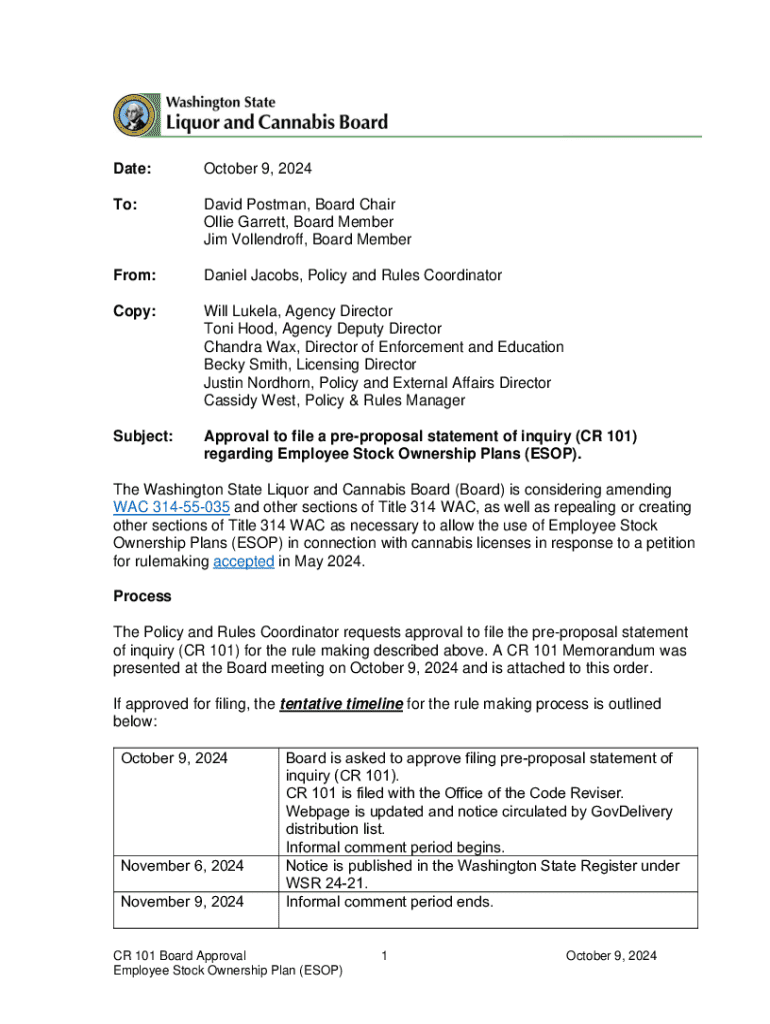 Washington State
Liquor and Cannabis Board

Date: October 9, 2024

To: David Postman, Board Chair
Ollie Garrett, Board Member
Jim Vollendroff, Board Member

From: Daniel Jacobs, Policy and Rules Coordinator

Copy: Will Lukela, Agency Director
Toni Hood, Agency Deputy Director
Chandra Wax, Director of Enforcement and Education
Becky Smith, Licensing Director
Justin Nordhorn, Policy and External Affairs Director
Cassidy West, Policy & Rules Manager

Subject: Approval to file a pre-proposal statement of inquiry (CR 101) regarding Employee Stock Ownership Plans (ESOP).

The Washington State Liquor and Cannabis Board (Board) is considering amending WAC 314-55-035 and other sections of Title 314 WAC, as well as repealing or creating other sections of Title 314 WAC as necessary to allow the use of Employee Stock Ownership Plans (ESOP) in connection with cannabis licenses in response to a petition for rulemaking accepted in May 2024.

Process

The Policy and Rules Coordinator requests approval to file the pre-proposal statement of inquiry (CR 101) for the rule making described above. A CR 101 Memorandum was presented at the Board meeting on October 9, 2024 and is attached to this order.

If approved for filing, the tentative timeline for the rule making process is outlined below:

| October 9, 2024 | Board is asked to approve filing pre-proposal statement of inquiry (CR 101). CR 101 is filed with the Office of the Code Reviser. Webpage is updated and notice circulated by GovDelivery distribution list. Informal comment period begins. |
|---|---|
| November 6, 2024 | Notice is published in the Washington State Register under WSR 24-21. |
| November 9, 2024 | Informal comment period ends. |

CR 101 Board Approval
Employee Stock Ownership Plan (ESOP)
1
October 9, 2024